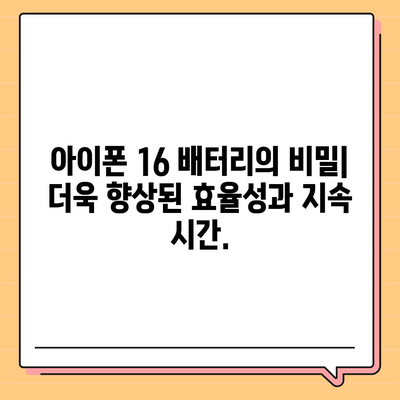 아이폰 16 배터리의 비밀| 더욱 향상된 효율성과 지속 시간.